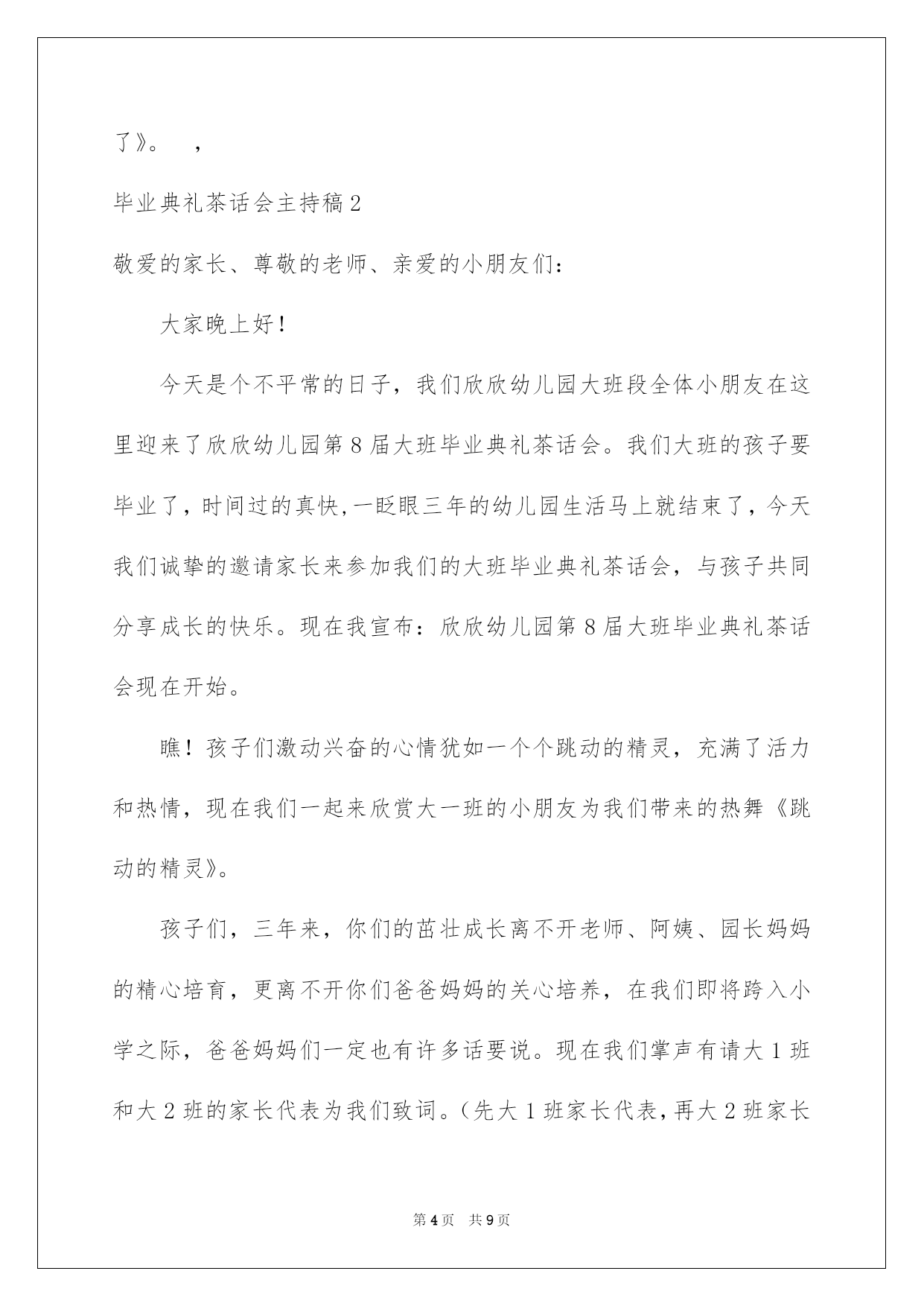 了》。　，

毕业典礼茶话会主持稿2

敬爱的家长、尊敬的老师、亲爱的小朋友们：

大家晚上好！

今天是个不平常的日子，我们欣欣幼儿园大班段全体小朋友在这里迎来了欣欣幼儿园第8届大班毕业典礼茶话会。我们大班的孩子要毕业了，时间过的真快，一眨眼三年的幼儿园生活马上就结束了，今天我们诚挚的邀请家长来参加我们的大班毕业典礼茶话会，与孩子共同分享成长的快乐。现在我宣布：欣欣幼儿园第8届大班毕业典礼茶话会现在开始。

瞧！孩子们激动兴奋的心情犹如一个个跳动的精灵，充满了活力和热情，现在我们一起来欣赏大一班的小朋友为我们带来的热舞《跳动的精灵》。

孩子们，三年来，你们的茁壮成长离不开老师、阿姨、园长妈妈的精心培育，更离不开你们爸爸妈妈的关心培养，在我们即将跨入小学之际，爸爸妈妈们一定也有许多话要说。现在我们掌声有请大1班和大2班的家长代表为我们致词。（先大1班家长代表，再大2班家长

第4页　共9页